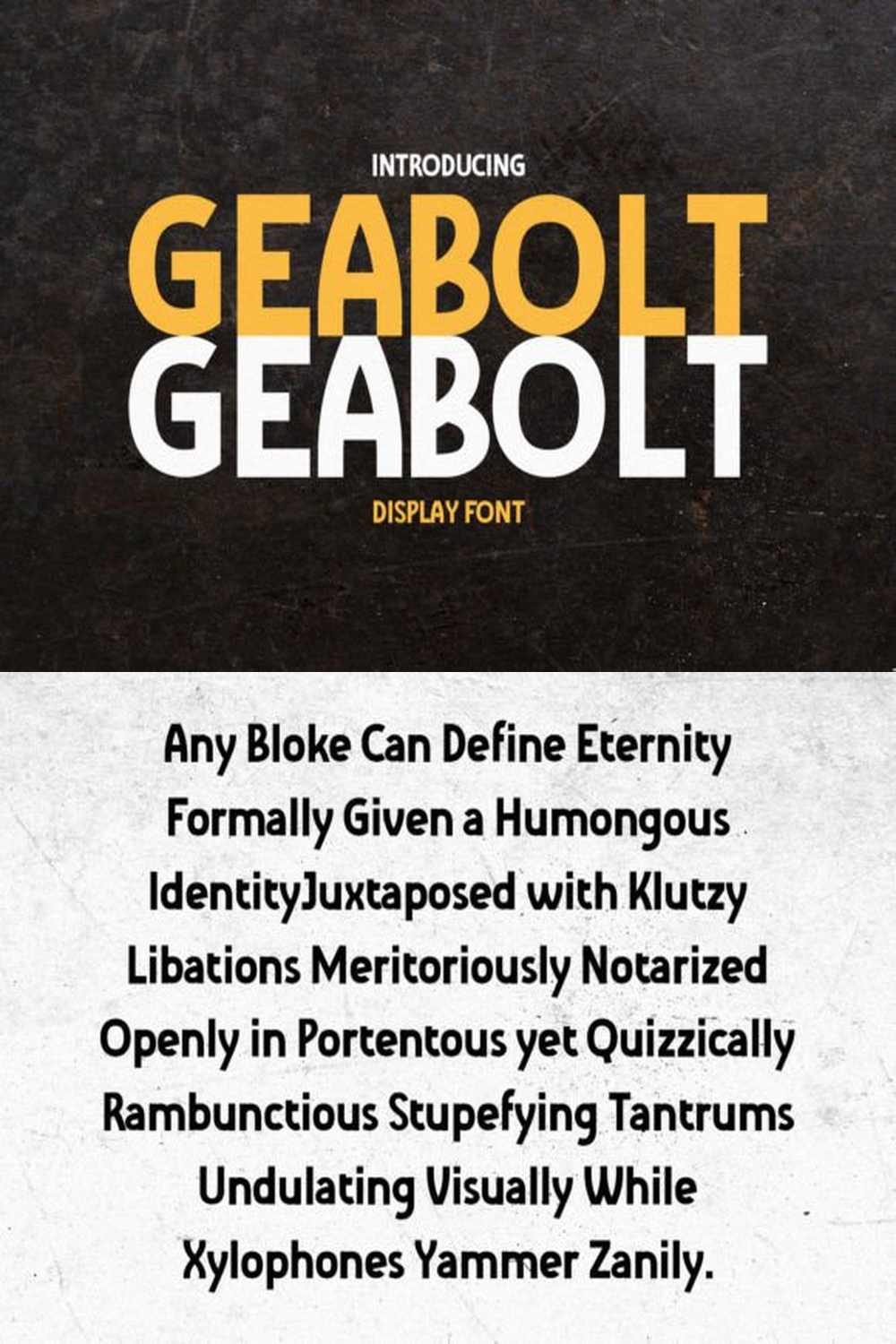 INTRODUCING

GEABOLT

GEABOLT

DISPLAY FONT

Any Bloke Can Define Eternity Formally Given a Humongous IdentityJuxtaposed with Klutzy Libations Meritoriously Notarized Openly in Portentous yet Quizzically Rambunctious Stupefying Tantrums Undulating Visually While Xylophones Yammer Zanily.